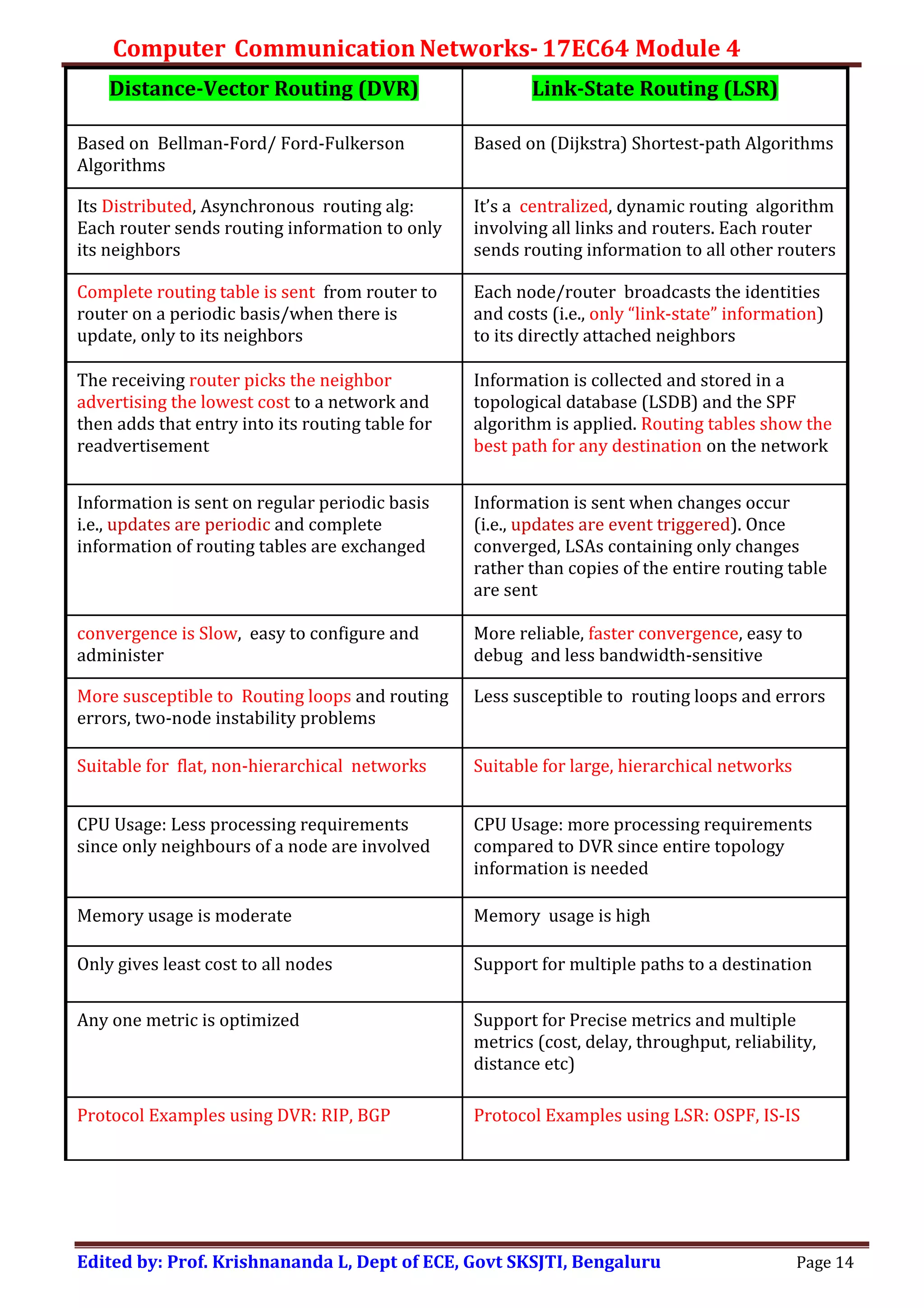 Computer Communication Networks- 17EC64 Module 4

| Distance-Vector Routing (DVR) | Link-State Routing (LSR) |
|---|---|
| Based on Bellman-Ford/ Ford-Fulkerson Algorithms | Based on (Dijkstra) Shortest-path Algorithms |
| Its Distributed, Asynchronous routing alg: Each router sends routing information to only its neighbors | It's a centralized, dynamic routing algorithm involving all links and routers. Each router sends routing information to all other routers |
| Complete routing table is sent from router to router on a periodic basis/when there is update, only to its neighbors | Each node/router broadcasts the identities and costs (i.e., only "link-state" information) to its directly attached neighbors |
| The receiving router picks the neighbor advertising the lowest cost to a network and then adds that entry into its routing table for readvertisement | Information is collected and stored in a topological database (LSDB) and the SPF algorithm is applied. Routing tables show the best path for any destination on the network |
| Information is sent on regular periodic basis i.e., updates are periodic and complete information of routing tables are exchanged | Information is sent when changes occur (i.e., updates are event triggered). Once converged, LSAs containing only changes rather than copies of the entire routing table are sent |
| convergence is Slow, easy to configure and administer | More reliable, faster convergence, easy to debug and less bandwidth-sensitive |
| More susceptible to Routing loops and routing errors, two-node instability problems | Less susceptible to routing loops and errors |
| Suitable for flat, non-hierarchical networks | Suitable for large, hierarchical networks |
| CPU Usage: Less processing requirements since only neighbours of a node are involved | CPU Usage: more processing requirements compared to DVR since entire topology information is needed |
| Memory usage is moderate | Memory usage is high |
| Only gives least cost to all nodes | Support for multiple paths to a destination |
| Any one metric is optimized | Support for Precise metrics and multiple metrics (cost, delay, throughput, reliability, distance etc) |
| Protocol Examples using DVR: RIP, BGP | Protocol Examples using LSR: OSPF, IS-IS |

Edited by: Prof. Krishnananda L, Dept of ECE, Govt SKSJTI, Bengaluru Page 14